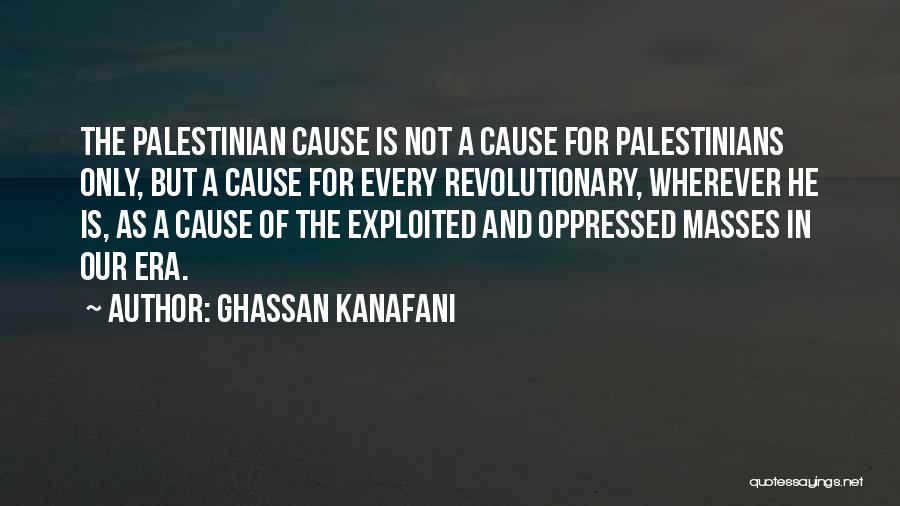 THE PALESTINIAN CAUSE IS NOT A CAUSE FOR PALESTINIANS ONLY, BUT A CAUSE FOR EVERY REVOLUTIONARY, WHEREVER HE IS, AS A CAUSE OF THE EXPLOITED AND OPPRESSED MASSES IN OUR ERA.

~ AUTHOR: GHASSAN KANAFANI

quotessayings.net